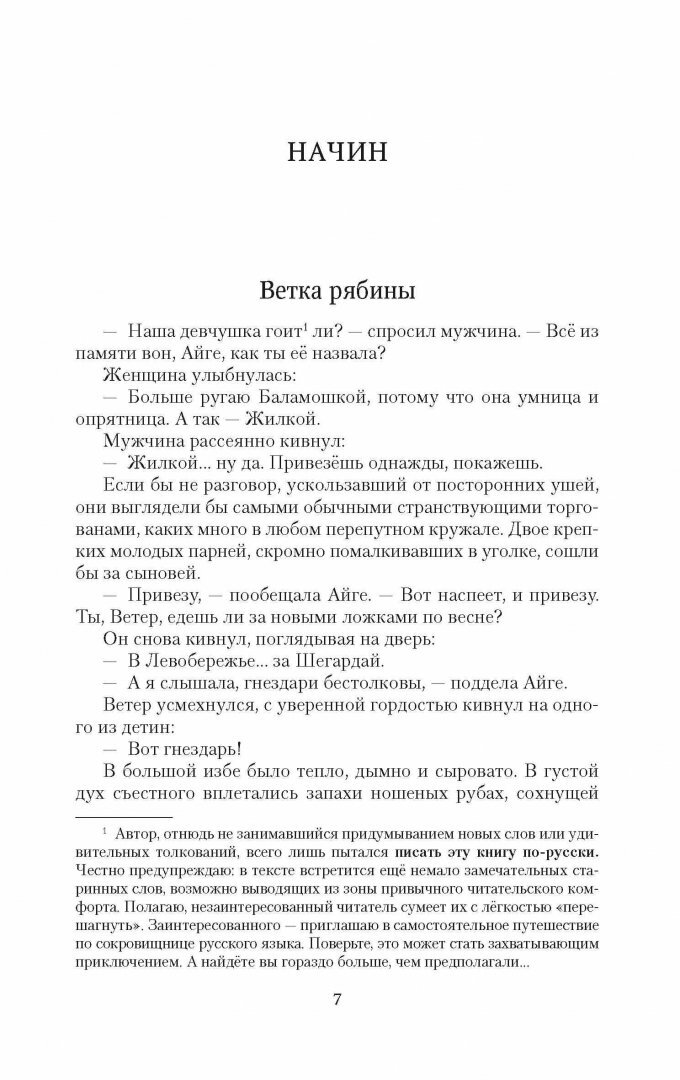 НАЧИН

Ветка рябины

— Наша девчушка гоит$^1$ ли? — спросил мужчина. — Всё из памяти вон, Айге, как ты её назвала?

Женщина улыбнулась:

— Больше ругаю Баламошкой, потому что она умница и опрятница. А так — Жилкой.

Мужчина рассеянно кивнул:

— Жилкой... ну да. Привезёшь однажды, покажешь.

Если бы не разговор, ускользавший от посторонних ушей, они выглядели бы самыми обычными странствующими торгованами, каких много в любом перепутном кружале. Двое крепких молодых парней, скромно помалкивавших в уголке, сошли бы за сыновей.

— Привезу, — пообещала Айге. — Вот наспеет, и привезу. Ты, Ветер, едешь ли за новыми ложками по весне?

Он снова кивнул, поглядывая на дверь:

— В Левобережье... за Шегардай.

— А я слышала, гнездари бестолковы, — поддела Айге.

Ветер усмехнулся, с уверенной гордостью кивнул на одного из детин:

— Вот гнездарь!

В большой избе было тепло, дымно и сыровато. В густой дух съестного вплетались запахи ношеных рубах, сохнущей

$^1$ Автор, отнюдь не занимавшийся придумыванием новых слов или удивительных толкований, всего лишь пытался писать эту книгу по-русски. Честно предупреждаю: в тексте встретится ещё немало замечательных старинных слов, возможно выводящих из зоны привычного читательского комфорта. Полагаю, незаинтересованный читатель сумеет их с лёгкостью «перешагнуть». Заинтересованного — приглашаю в самостоятельное путешествие по сокровищнице русского языка. Поверьте, это может стать захватывающим приключением. А найдёте вы гораздо больше, чем предполагали...

7